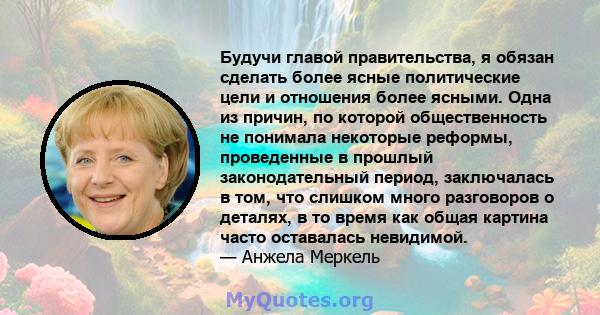 Будучи главой правительства, я обязан сделать более ясные политические цели и отношения более ясными. Одна из причин, по которой общественность не понимала некоторые реформы, проведенные в прошлый законодательный период, заключалась в том, что слишком много разговоров о деталях, в то время как общая картина часто оставалась невидимой.
— Анжела Меркель

MyQuotes.org